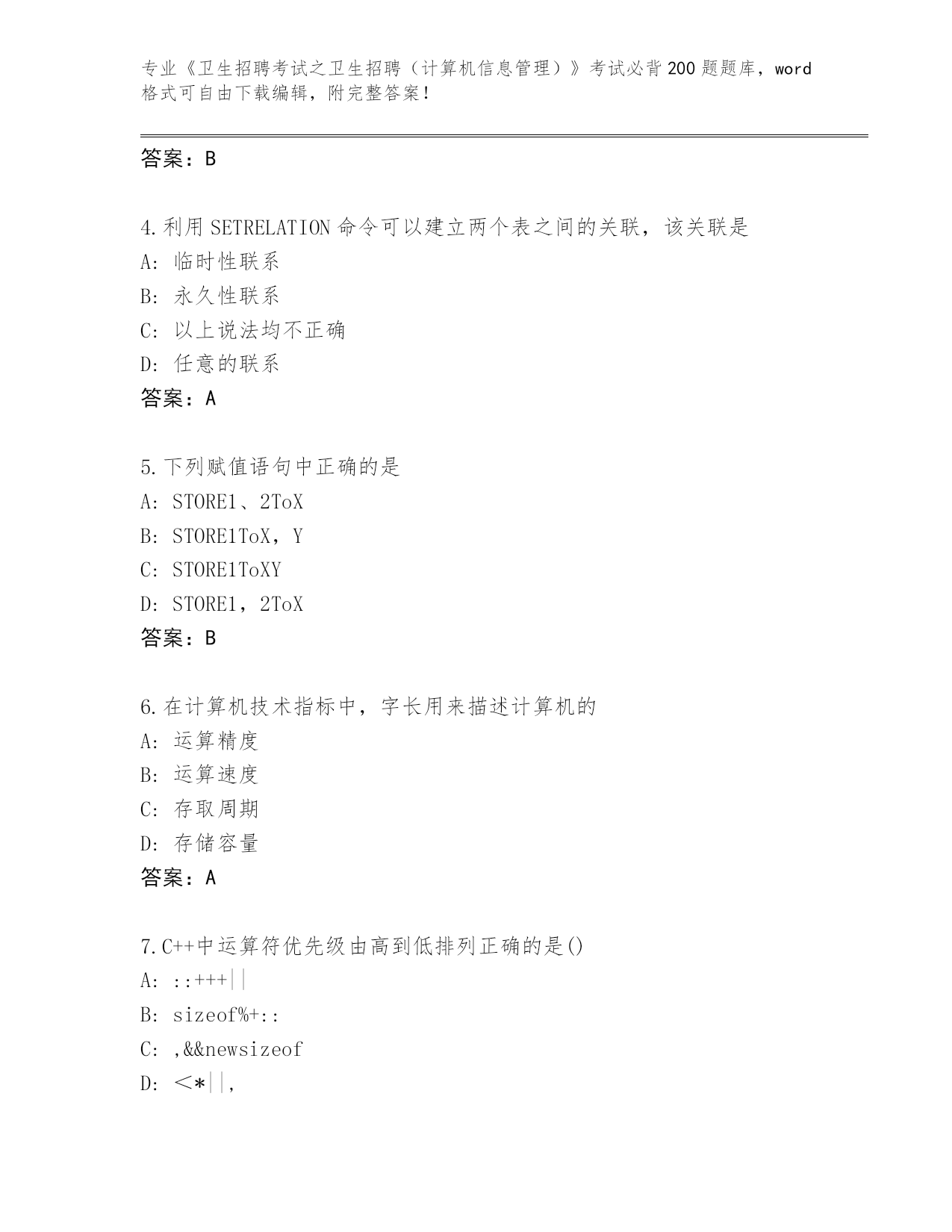 专业《卫生招聘考试之卫生招聘（计算机信息管理）》考试必背200题题库，word格式可自由下载编辑，附完整答案！

答案：B

4.利用SETRELATION命令可以建立两个表之间的关联，该关联是
A：临时性联系
B：永久性联系
C：以上说法均不正确
D：任意的联系
答案：A

5.下列赋值语句中正确的是
A：STORE1、2ToX
B：STORE1ToX，Y
C：STORE1ToXY
D：STORE1，2ToX
答案：B

6.在计算机技术指标中，字长用来描述计算机的
A：运算精度
B：运算速度
C：存取周期
D：存储容量
答案：A

7.C++中运算符优先级由高到低排列正确的是()
A：::+++||
B：sizeof%+::
C：,&&newsizeof
D：<*||,